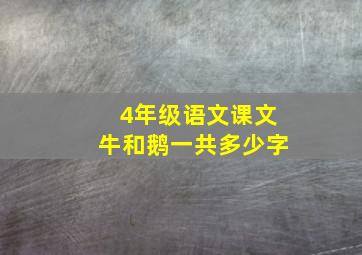 4年级语文课文
牛和鹅一共多少字